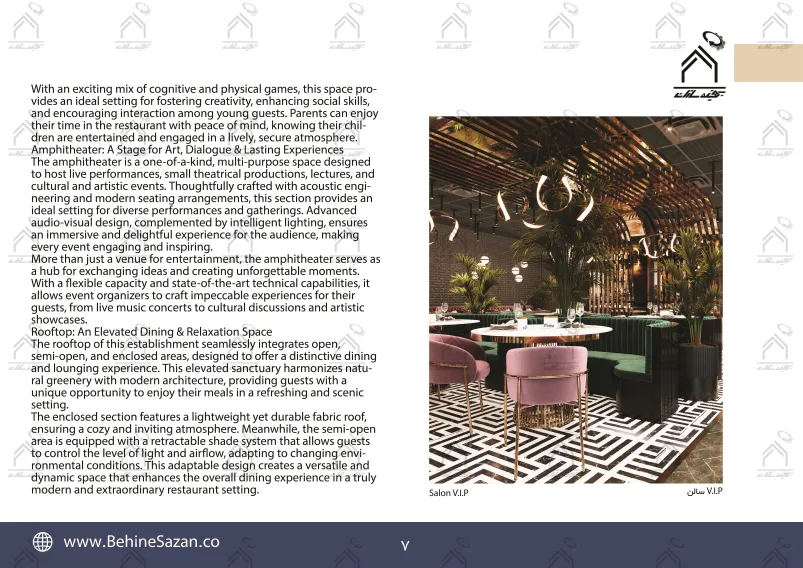 With an exciting mix of cognitive and physical games, this space provides an ideal setting for fostering creativity, enhancing social skills, and encouraging interaction among young guests. Parents can enjoy their time in the restaurant with peace of mind, knowing their children are entertained and engaged in a lively, secure atmosphere.
Amphitheater: A Stage for Art, Dialogue & Lasting Experiences
The amphitheater is a one-of-a-kind, multi-purpose space designed to host live performances, small theatrical productions, lectures, and cultural and artistic events. Thoughtfully crafted with acoustic engineering and modern seating arrangements, this section provides an ideal setting for diverse performances and gatherings. Advanced audio-visual design, complemented by intelligent lighting, ensures an immersive and delightful experience for the audience, making every event engaging and inspiring.
More than just a venue for entertainment, the amphitheater serves as a hub for exchanging ideas and creating unforgettable moments. With a flexible capacity and state-of-the-art technical capabilities, it allows event organizers to craft impeccable experiences for their guests, from live music concerts to cultural discussions and artistic showcases.
Rooftop: An Elevated Dining & Relaxation Space
The rooftop of this establishment seamlessly integrates open, semi-open, and enclosed areas, designed to offer a distinctive dining and lounging experience. This elevated sanctuary harmonizes natural greenery with modern architecture, providing guests with a unique opportunity to enjoy their meals in a refreshing and scenic setting.
The enclosed section features a lightweight yet durable fabric roof, ensuring a cozy and inviting atmosphere. Meanwhile, the semi-open area is equipped with a retractable shade system that allows guests to control the level of light and airflow, adapting to changing environmental conditions. This adaptable design creates a versatile and dynamic space that enhances the overall dining experience in a truly modern and extraordinary restaurant setting.

Salon V.I.P
سالن V.I.P

www.BehineSazan.co
۷